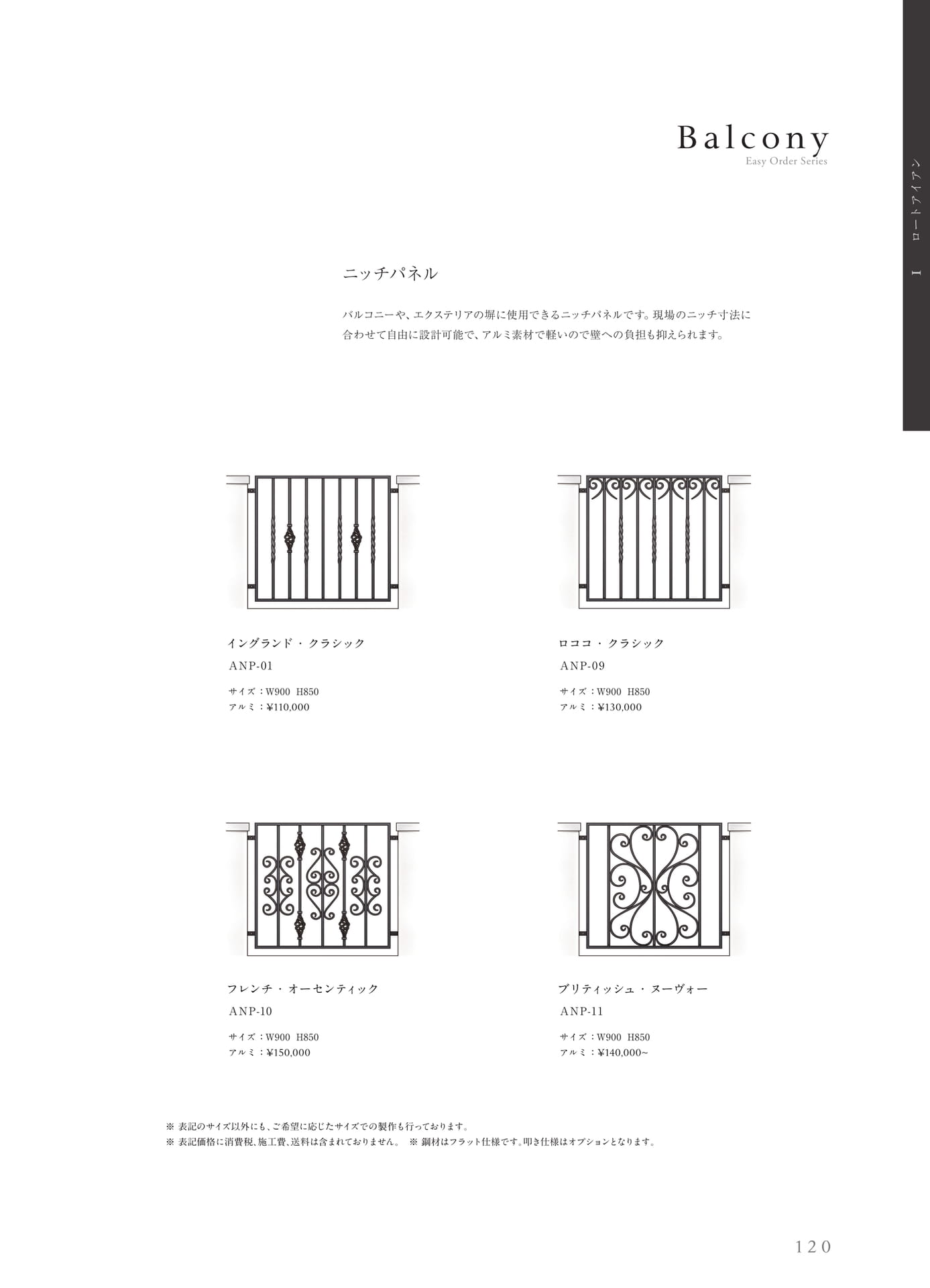 Balcony
Easy Order Series

I　ロートアイアン

ニッチパネル

バルコニーや、エクステリアの塀に使用できるニッチパネルです。現場のニッチ寸法に合わせて自由に設計可能で、アルミ素材で軽いので壁への負担も抑えられます。

イングランド・クラシック
ANP-01
サイズ：W900 H850
アルミ：¥110,000

ロココ・クラシック
ANP-09
サイズ：W900 H850
アルミ：¥130,000

フレンチ・オーセンティック
ANP-10
サイズ：W900 H850
アルミ：¥150,000

ブリティッシュ・ヌーヴォー
ANP-11
サイズ：W900 H850
アルミ：¥140,000~

※ 表記のサイズ以外にも、ご希望に応じたサイズでの製作も行っております。
※ 表記価格に消費税、施工費、送料は含まれておりません。 ※ 鋼材はフラット仕様です。叩き仕様はオプションとなります。

120